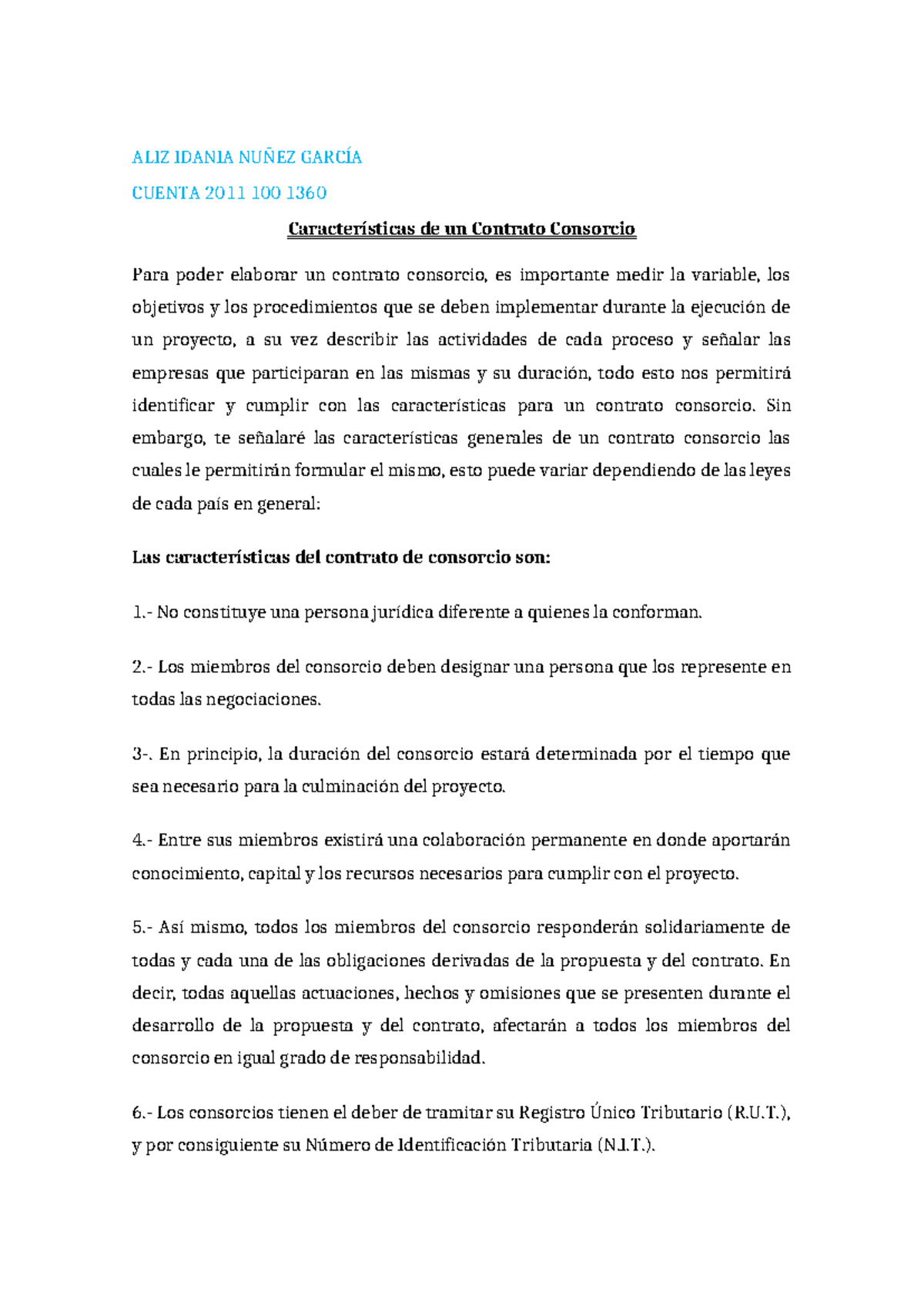 ALIZ IDANIA NUÑEZ GARCÍA

CUENTA 2011 100 1360

Características de un Contrato Consorcio

Para poder elaborar un contrato consorcio, es importante medir la variable, los objetivos y los procedimientos que se deben implementar durante la ejecución de un proyecto, a su vez describir las actividades de cada proceso y señalar las empresas que participaran en las mismas y su duración, todo esto nos permitirá identificar y cumplir con las características para un contrato consorcio. Sin embargo, te señalaré las características generales de un contrato consorcio las cuales le permitirán formular el mismo, esto puede variar dependiendo de las leyes de cada país en general:

Las características del contrato de consorcio son:

1.- No constituye una persona jurídica diferente a quienes la conforman.

2.- Los miembros del consorcio deben designar una persona que los represente en todas las negociaciones.

3-. En principio, la duración del consorcio estará determinada por el tiempo que sea necesario para la culminación del proyecto.

4.- Entre sus miembros existirá una colaboración permanente en donde aportarán conocimiento, capital y los recursos necesarios para cumplir con el proyecto.

5.- Así mismo, todos los miembros del consorcio responderán solidariamente de todas y cada una de las obligaciones derivadas de la propuesta y del contrato. En decir, todas aquellas actuaciones, hechos y omisiones que se presenten durante el desarrollo de la propuesta y del contrato, afectarán a todos los miembros del consorcio en igual grado de responsabilidad.

6.- Los consorcios tienen el deber de tramitar su Registro Único Tributario (R.U.T.), y por consiguiente su Número de Identificación Tributaria (N.I.T.).